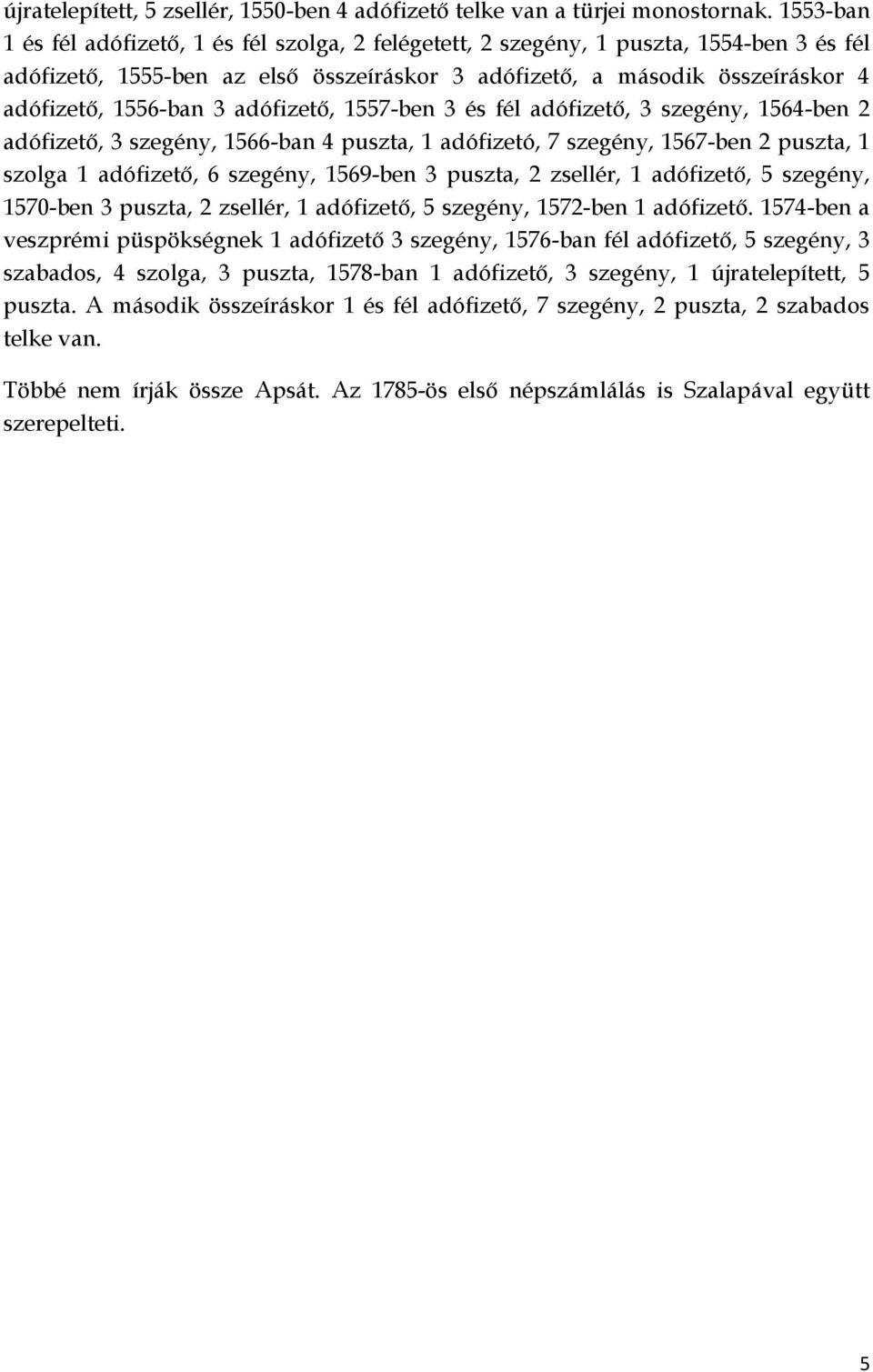 újratelepített, 5 zsellér, 1550-ben 4 adófizető telke van a türjei monostornak. 1553-ban 1 és fél adófizető, 1 és fél szolga, 2 felégetett, 2 szegény, 1 puszta, 1554-ben 3 és fél adófizető, 1555-ben az első összeíráskor 3 adófizető, a második összeíráskor 4 adófizető, 1556-ban 3 adófizető, 1557-ben 3 és fél adófizető, 3 szegény, 1564-ben 2 adófizető, 3 szegény, 1566-ban 4 puszta, 1 adófizetó, 7 szegény, 1567-ben 2 puszta, 1 szolga 1 adófizető, 6 szegény, 1569-ben 3 puszta, 2 zsellér, 1 adófizető, 5 szegény, 1570-ben 3 puszta, 2 zsellér, 1 adófizető, 5 szegény, 1572-ben 1 adófizető. 1574-ben a veszprémi püspökségnek 1 adófizető 3 szegény, 1576-ban fél adófizető, 5 szegény, 3 szabados, 4 szolga, 3 puszta, 1578-ban 1 adófizető, 3 szegény, 1 újratelepített, 5 puszta. A második összeíráskor 1 és fél adófizető, 7 szegény, 2 puszta, 2 szabados telke van.

Többé nem írják össze Apsát. Az 1785-ös első népszámlálás is Szalapával együtt szerepelteti.

5